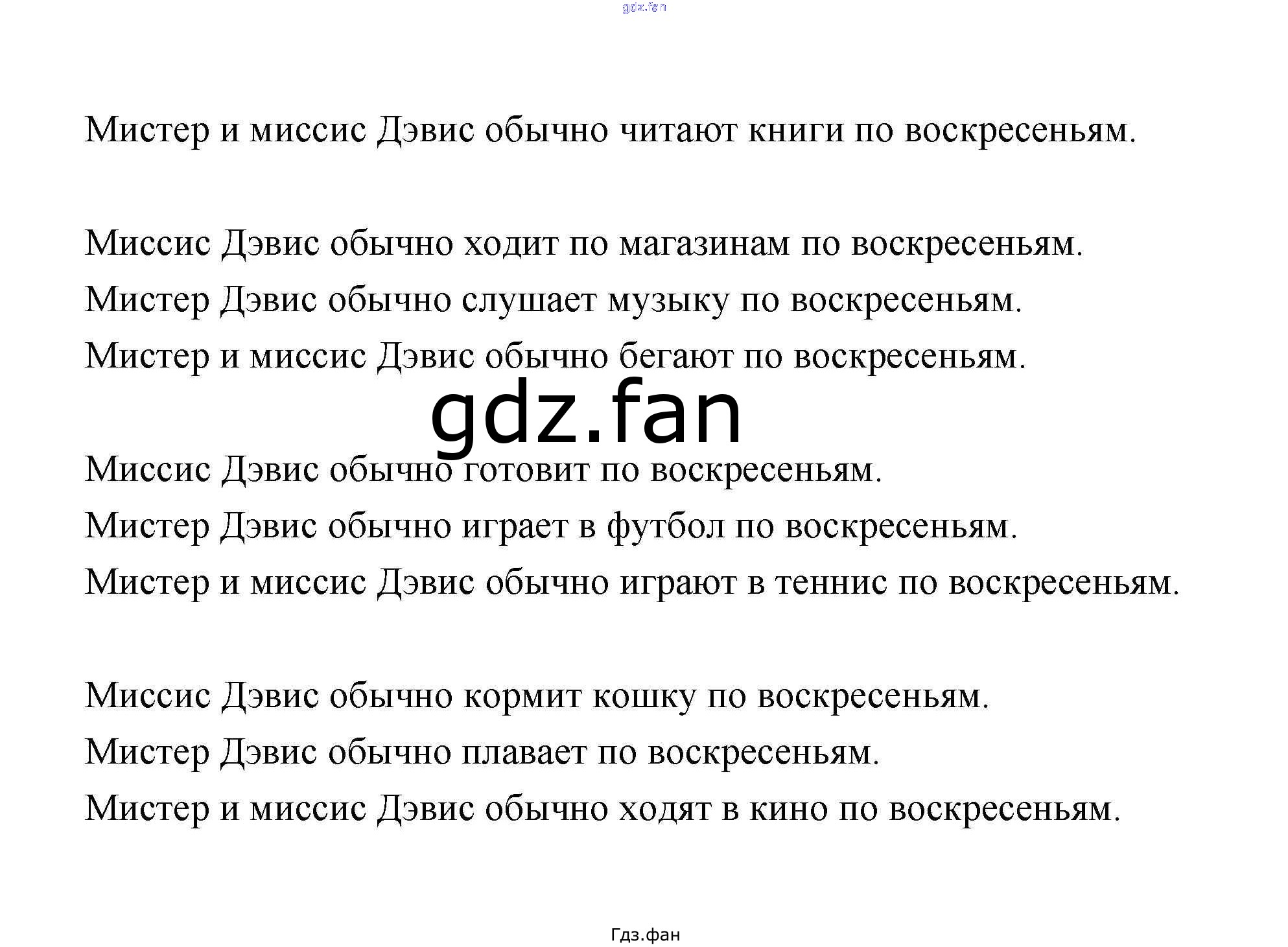 Мистер и миссис Дэвис обычно читают книги по воскресеньям.

Миссис Дэвис обычно ходит по магазинам по воскресеньям.

Мистер Дэвис обычно слушает музыку по воскресеньям.

Мистер и миссис Дэвис обычно бегают по воскресеньям.

Миссис Дэвис обычно готовит по воскресеньям.

Мистер Дэвис обычно играет в футбол по воскресеньям.

Мистер и миссис Дэвис обычно играют в теннис по воскресеньям.

Миссис Дэвис обычно кормит кошку по воскресеньям.

Мистер Дэвис обычно плавает по воскресеньям.

Мистер и миссис Дэвис обычно ходят в кино по воскресеньям.

Гдз.фан

gdz.fan